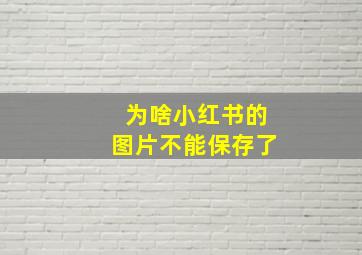 为啥小红书的
图片不能保存了